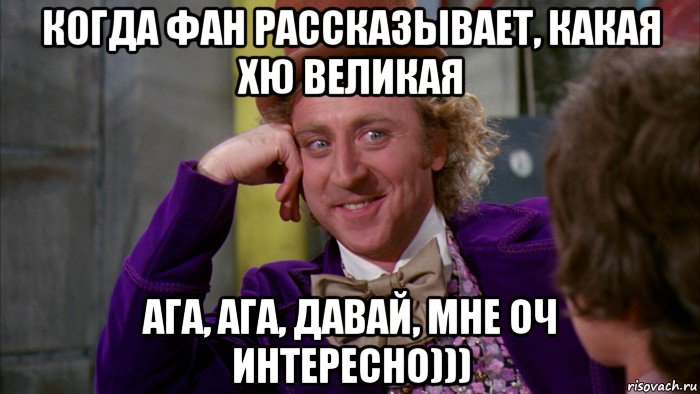 КОГДА ФАН РАССКАЗЫВАЕТ, КАКАЯ ХЮ ВЕЛИКАЯ

АГА, АГА, ДАВАЙ, МНЕ ОЧ ИНТЕРЕСНО)))

risovach.ru